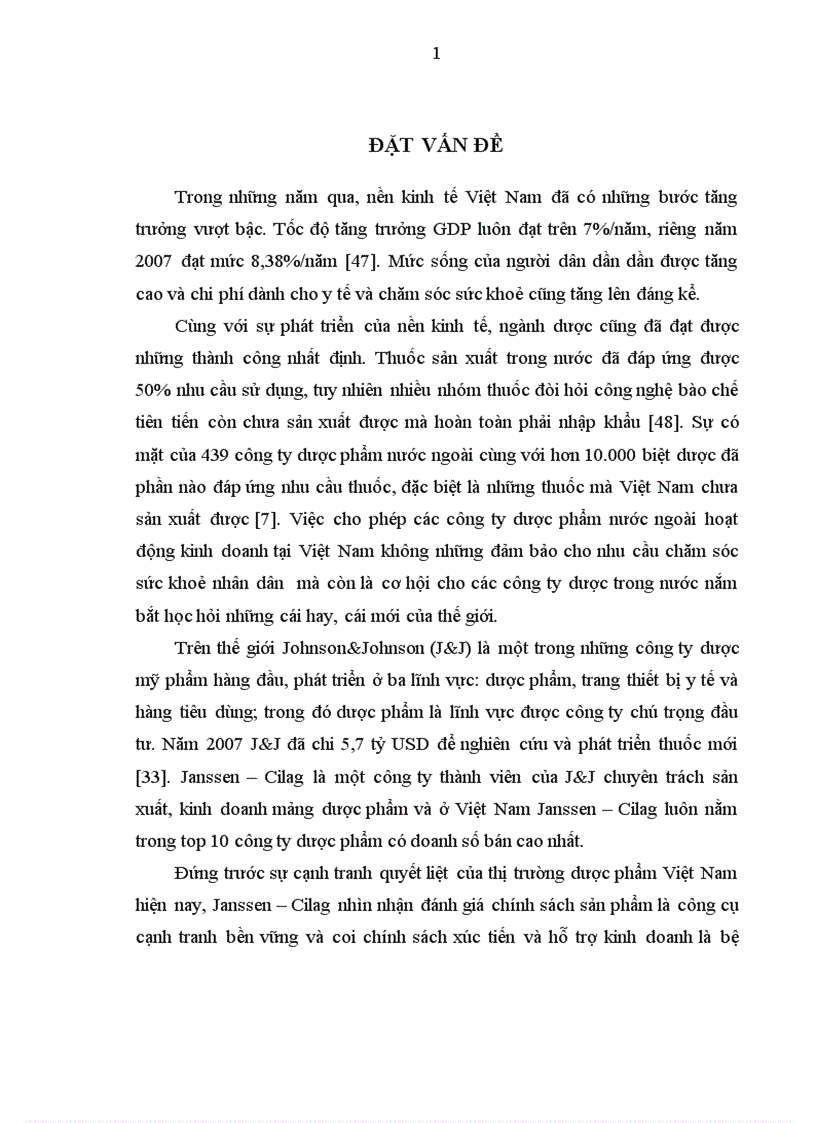 1

ĐẶT VẤN ĐỀ

Trong những năm qua, nền kinh tế Việt Nam đã có những bước tăng trưởng vượt bậc. Tốc độ tăng trưởng GDP luôn đạt trên 7%/năm, riêng năm 2007 đạt mức 8,38%/năm [47]. Mức sống của người dân dần dần được tăng cao và chi phí dành cho y tế và chăm sóc sức khoẻ cũng tăng lên đáng kể.

Cùng với sự phát triển của nền kinh tế, ngành dược cũng đã đạt được những thành công nhất định. Thuốc sản xuất trong nước đã đáp ứng được 50% nhu cầu sử dụng, tuy nhiên nhiều nhóm thuốc đòi hỏi công nghệ bào chế tiên tiến còn chưa sản xuất được mà hoàn toàn phải nhập khẩu [48]. Sự có mặt của 439 công ty dược phẩm nước ngoài cùng với hơn 10.000 biệt dược đã phần nào đáp ứng nhu cầu thuốc, đặc biệt là những thuốc mà Việt Nam chưa sản xuất được [7]. Việc cho phép các công ty dược phẩm nước ngoài hoạt động kinh doanh tại Việt Nam không những đảm bảo cho nhu cầu chăm sóc sức khoẻ nhân dân mà còn là cơ hội cho các công ty dược trong nước nắm bắt học hỏi những cái hay, cái mới của thế giới.

Trên thế giới Johnson&Johnson (J&J) là một trong những công ty dược mỹ phẩm hàng đầu, phát triển ở ba lĩnh vực: dược phẩm, trang thiết bị y tế và hàng tiêu dùng; trong đó dược phẩm là lĩnh vực được công ty chú trọng đầu tư. Năm 2007 J&J đã chi 5,7 tỷ USD để nghiên cứu và phát triển thuốc mới [33]. Janssen – Cilag là một công ty thành viên của J&J chuyên trách sản xuất, kinh doanh mảng dược phẩm và ở Việt Nam Janssen – Cilag luôn nằm trong top 10 công ty dược phẩm có doanh số bán cao nhất.

Đứng trước sự cạnh tranh quyết liệt của thị trường dược phẩm Việt Nam hiện nay, Janssen – Cilag nhìn nhận đánh giá chính sách sản phẩm là công cụ cạnh tranh bền vững và coi chính sách xúc tiến và hỗ trợ kinh doanh là bệ